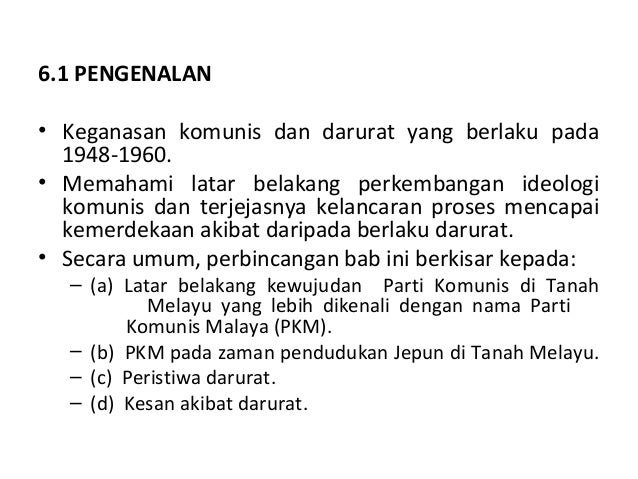 6.1 PENGENALAN

• Keganasan komunis dan darurat yang berlaku pada 1948-1960.
• Memahami latar belakang perkembangan ideologi komunis dan terjejasnya kelancaran proses mencapai kemerdekaan akibat daripada berlaku darurat.
• Secara umum, perbincangan bab ini berkisar kepada:
– (a) Latar belakang kewujudan Parti Komunis di Tanah Melayu yang lebih dikenali dengan nama Parti Komunis Malaya (PKM).
– (b) PKM pada zaman pendudukan Jepun di Tanah Melayu.
– (c) Peristiwa darurat.
– (d) Kesan akibat darurat.